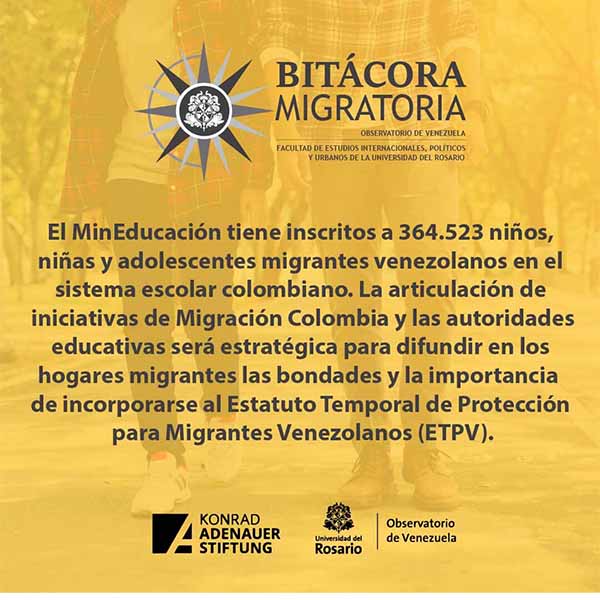 BITÁCORA
MIGRATORIA
OBSERVATORIO DE VENEZUELA
FACULTAD DE ESTUDIOS INTERNACIONALES, POLÍTICOS
Y URBANOS DE LA UNIVERSIDAD DEL ROSARIO

El MinEducación tiene inscritos a 364.523 niños, niñas y adolescentes migrantes venezolanos en el sistema escolar colombiano. La articulación de iniciativas de Migración Colombia y las autoridades educativas será estratégica para difundir en los hogares migrantes las bondades y la importancia de incorporarse al Estatuto Temporal de Protección para Migrantes Venezolanos (ETPV).

KONRAD
ADENAUER
STIFTUNG

Universidad del
Rosario

Observatorio
de Venezuela